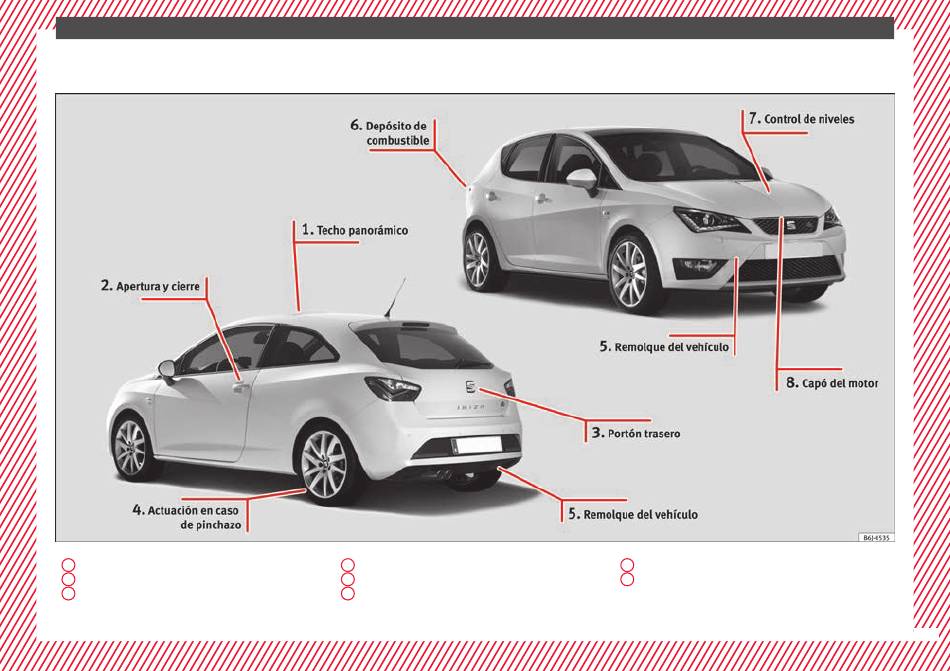 6. Depósito de combustible

7. Control de niveles

1. Techo panorámico

2. Apertura y cierre

5. Remolque del vehículo

8. Capó del motor

3. Portón trasero

4. Actuación en caso de pinchazo

5. Remolque del vehículo

B6J-4535